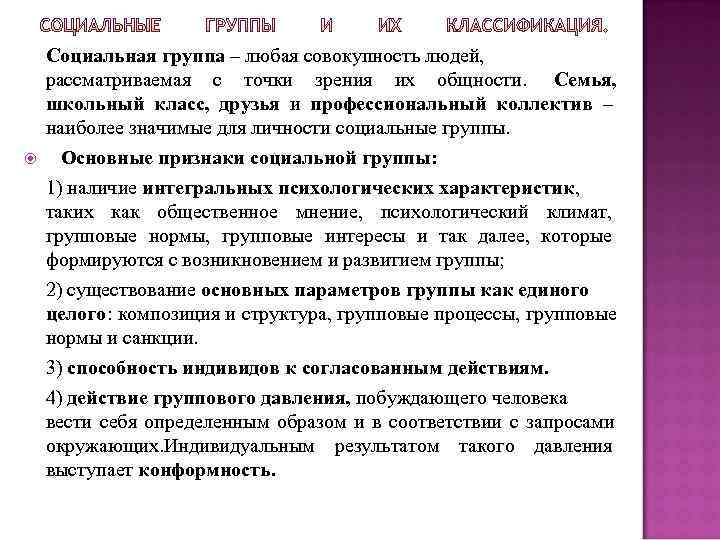 СОЦИАЛЬНЫЕ ГРУППЫ И ИХ КЛАССИФИКАЦИЯ.

Социальная группа – любая совокупность людей, рассматриваемая с точки зрения их общности. Семья, школьный класс, друзья и профессиональный коллектив – наиболее значимые для личности социальные группы.

Основные признаки социальной группы:

1) наличие интегральных психологических характеристик, таких как общественное мнение, психологический климат, групповые нормы, групповые интересы и так далее, которые формируются с возникновением и развитием группы;

2) существование основных параметров группы как единого целого: композиция и структура, групповые процессы, групповые нормы и санкции.

3) способность индивидов к согласованным действиям.

4) действие группового давления, побуждающего человека вести себя определенным образом и в соответствии с запросами окружающих.Индивидуальным результатом такого давления выступает конформность.